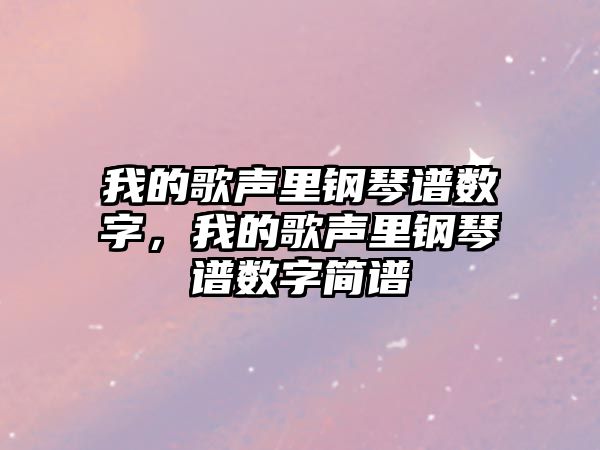 我的歌声里钢琴谱数字，我的歌声里钢琴谱数字简谱